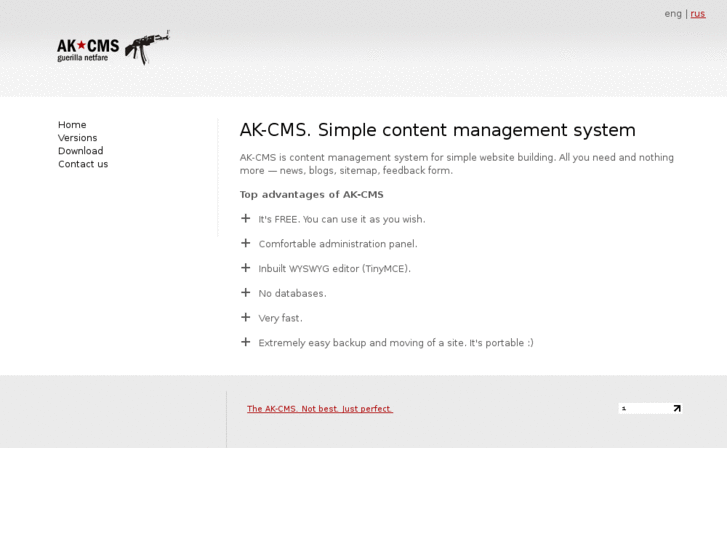 eng | rus

AK★CMS
guerilla netfare

Home
Versions
Download
Contact us

AK-CMS. Simple content management system

AK-CMS is content management system for simple website building. All you need and nothing more — news, blogs, sitemap, feedback form.

Top advantages of AK-CMS

+ It's FREE. You can use it as you wish.

+ Comfortable administration panel.

+ Inbuilt WYSWYG editor (TinyMCE).

+ No databases.

+ Very fast.

+ Extremely easy backup and moving of a site. It's portable :)

The AK-CMS. Not best. Just perfect.

1